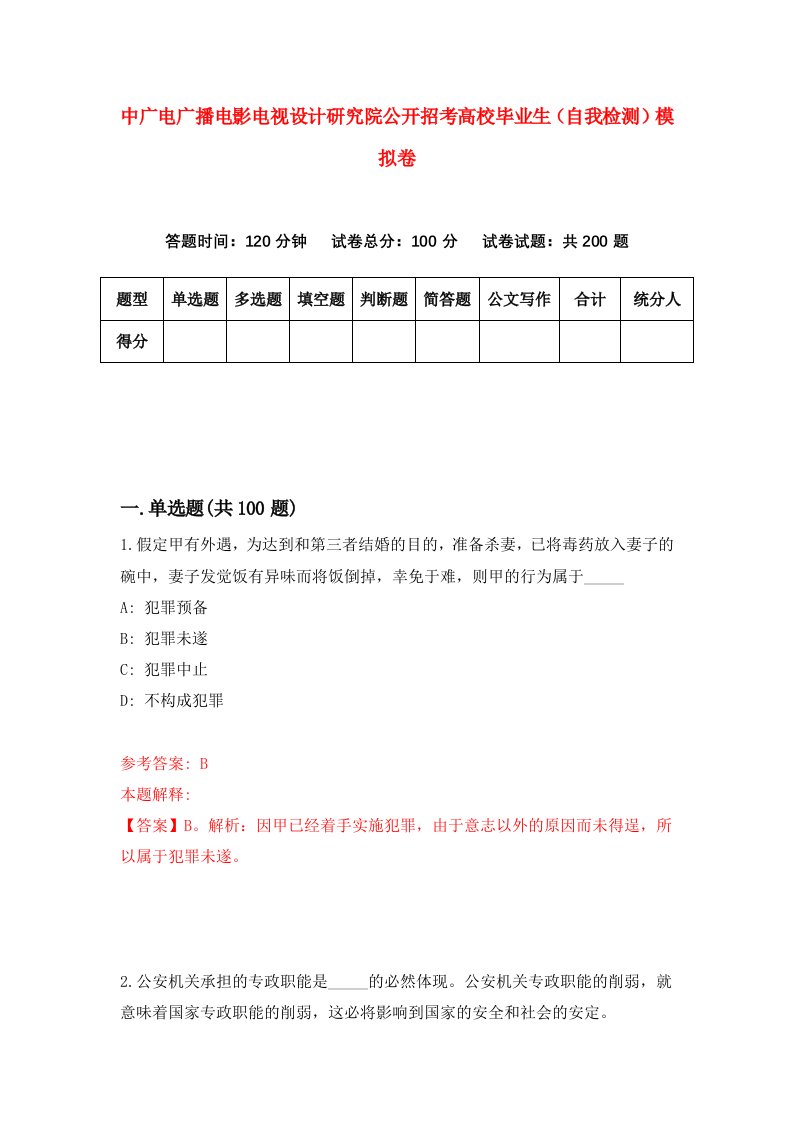 中广电广播电影电视设计研究院公开招考高校毕业生（自我检测）模拟卷

答题时间：120 分钟　　试卷总分：100 分　　试卷试题：共 200 题

| 题型 | 单选题 | 多选题 | 填空题 | 判断题 | 简答题 | 公文写作 | 合计 | 统分人 |
|---|---|---|---|---|---|---|---|---|
| 得分 | | | | | | | | |

一.单选题(共 100 题)

1.假定甲有外遇，为达到和第三者结婚的目的，准备杀妻，已将毒药放入妻子的碗中，妻子发觉饭有异味而将饭倒掉，幸免于难，则甲的行为属于_____

A: 犯罪预备

B: 犯罪未遂

C: 犯罪中止

D: 不构成犯罪

参考答案: B

本题解释:

【答案】B。解析：因甲已经着手实施犯罪，由于意志以外的原因而未得逞，所以属于犯罪未遂。

2.公安机关承担的专政职能是_____的必然体现。公安机关专政职能的削弱，就意味着国家专政职能的削弱，这必将影响到国家的安全和社会的安定。